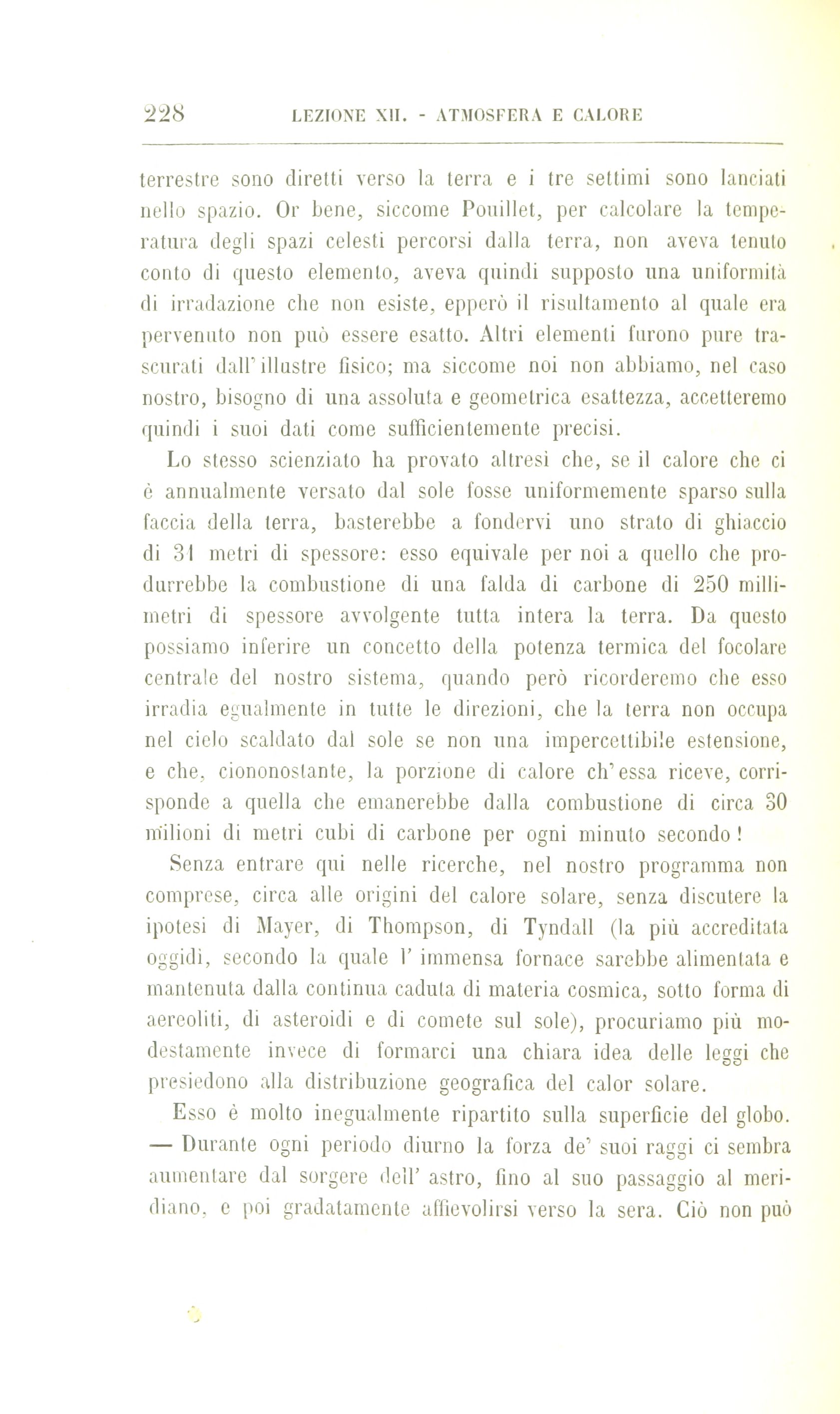 228 LEZIONE XII. - ATMOSFERA E CALORE

terrestre sono diretti verso la terra e i tre settimi sono lanciati nello spazio. Or bene, siccome Pouillet, per calcolare la temperatura degli spazi celesti percorsi dalla terra, non aveva tenuto conto di questo elemento, aveva quindi supposto una uniformità di irradazione che non esiste, epperò il risultamento al quale era pervenuto non può essere esatto. Altri elementi furono pure trascurati dall'illustre fisico; ma siccome noi non abbiamo, nel caso nostro, bisogno di una assoluta e geometrica esattezza, accetteremo quindi i suoi dati come sufficientemente precisi.

Lo stesso scienziato ha provato altresì che, se il calore che ci è annualmente versato dal sole fosse uniformemente sparso sulla faccia della terra, basterebbe a fondervi uno strato di ghiaccio di 31 metri di spessore: esso equivale per noi a quello che produrrebbe la combustione di una falda di carbone di 250 millimetri di spessore avvolgente tutta intera la terra. Da questo possiamo inferire un concetto della potenza termica del focolare centrale del nostro sistema, quando però ricorderemo che esso irradia egualmente in tutte le direzioni, che la terra non occupa nel cielo scaldato dal sole se non una impercettibile estensione, e che, ciononostante, la porzione di calore ch'essa riceve, corrisponde a quella che emanerebbe dalla combustione di circa 30 milioni di metri cubi di carbone per ogni minuto secondo!

Senza entrare qui nelle ricerche, nel nostro programma non comprese, circa alle origini del calore solare, senza discutere la ipotesi di Mayer, di Thompson, di Tyndall (la più accreditata oggidì, secondo la quale l' immensa fornace sarebbe alimentata e mantenuta dalla continua caduta di materia cosmica, sotto forma di aereoliti, di asteroidi e di comete sul sole), procuriamo più modestamente invece di formarci una chiara idea delle leggi che presiedono alla distribuzione geografica del calor solare.

Esso è molto inegualmente ripartito sulla superficie del globo. — Durante ogni periodo diurno la forza de' suoi raggi ci sembra aumentare dal sorgere dell' astro, fino al suo passaggio al meridiano, e poi gradatamente affievolirsi verso la sera. Ciò non può